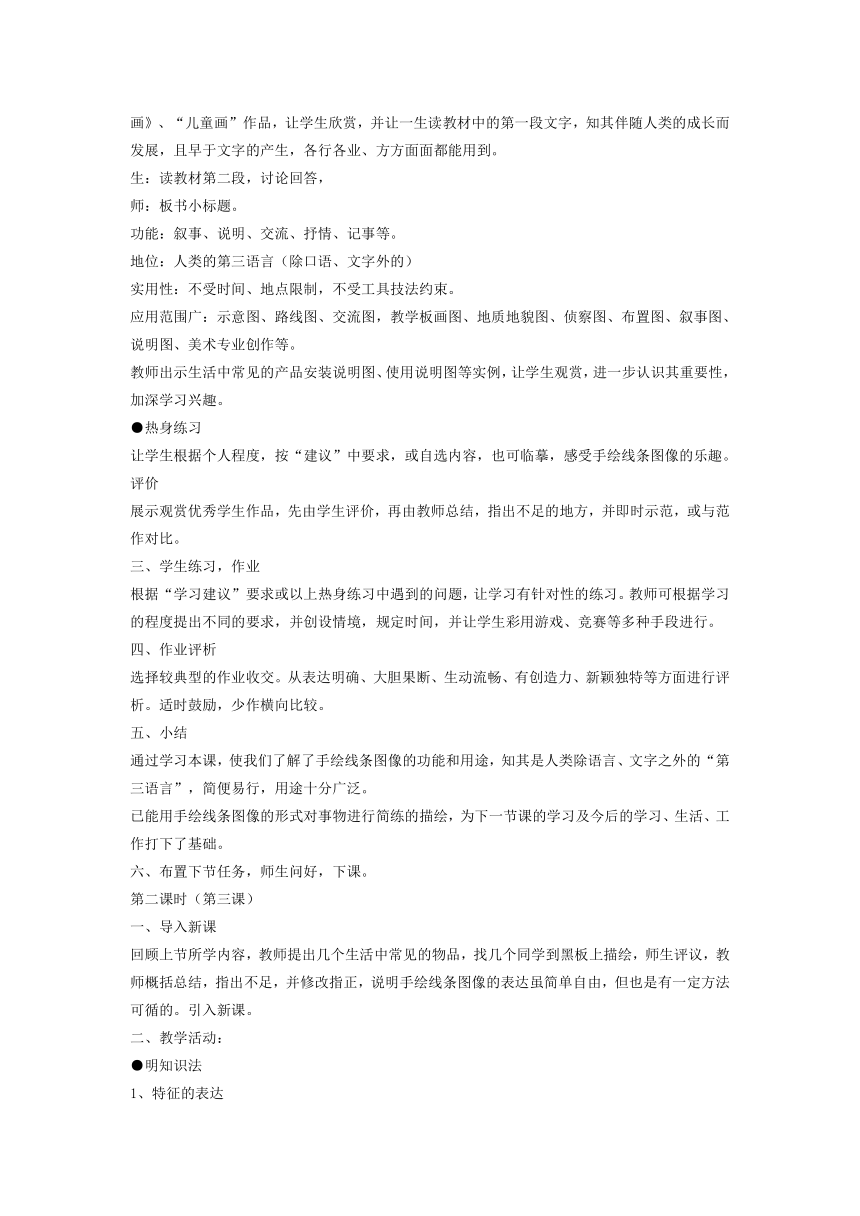 画》、“儿童画”作品，让学生欣赏，并让一生读教材中的第一段文字，知其伴随人类的成长而发展，且早于文字的产生，各行各业、方方面面都能用到。
生：读教材第二段，讨论回答，
师：板书小标题。
功能：叙事、说明、交流、抒情、记事等。
地位：人类的第三语言（除口语、文字外的）
实用性：不受时间、地点限制，不受工具技法约束。
应用范围广：示意图、路线图、交流图，教学板画图、地质地貌图、侦察图、布置图、叙事图、说明图、美术专业创作等。
教师出示生活中常见的产品安装说明图、使用说明图等实例，让学生观赏，进一步认识其重要性，加深学习兴趣。
●热身练习
让学生根据个人程度，按“建议”中要求，或自选内容，也可临摹，感受手绘线条图像的乐趣。
评价
展示观赏优秀学生作品，先由学生评价，再由教师总结，指出不足的地方，并即时示范，或与范作对比。
三、学生练习，作业
根据“学习建议”要求或以上热身练习中遇到的问题，让学习有针对性的练习。教师可根据学习的程度提出不同的要求，并创设情境，规定时间，并让学生彩用游戏、竞赛等多种手段进行。
四、作业评析
选择较典型的作业收交。从表达明确、大胆果断、生动流畅、有创造力、新颖独特等方面进行评析。适时鼓励，少作横向比较。
五、小结
通过学习本课，使我们了解了手绘线条图像的功能和用途，知其是人类除语言、文字之外的“第三语言”，简便易行，用途十分广泛。
已能用手绘线条图像的形式对事物进行简练的描绘，为下一节课的学习及今后的学习、生活、工作打下了基础。
六、布置下节任务，师生问好，下课。
第二课时（第三课）
一、导入新课
回顾上节所学内容，教师提出几个生活中常见的物品，找几个同学到黑板上描绘，师生评议，教师概括总结，指出不足，并修改指正，说明手绘线条图像的表达虽简单自由，但也是有一定方法可循的。引入新课。
二、教学活动：
●明知识法
1、特征的表达